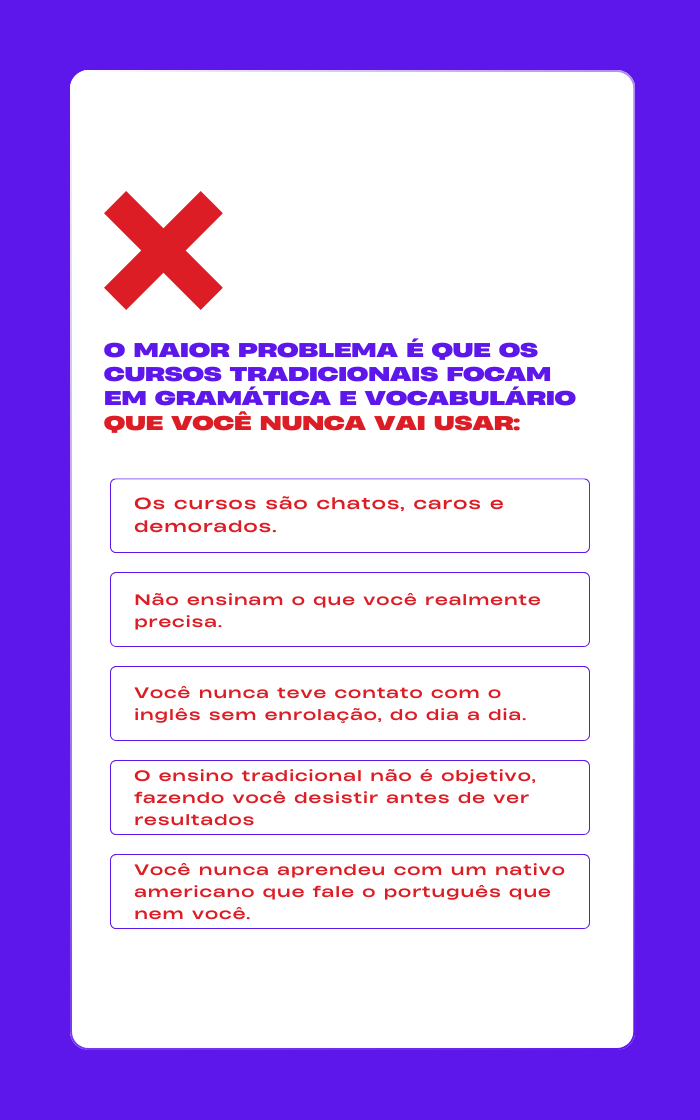 O MAIOR PROBLEMA É QUE OS CURSOS TRADICIONAIS FOCAM EM GRAMÁTICA E VOCABULÁRIO QUE VOCÊ NUNCA VAI USAR:

Os cursos são chatos, caros e demorados.

Não ensinam o que você realmente precisa.

Você nunca teve contato com o inglês sem enrolação, do dia a dia.

O ensino tradicional não é objetivo, fazendo você desistir antes de ver resultados

Você nunca aprendeu com um nativo americano que fale o português que nem você.